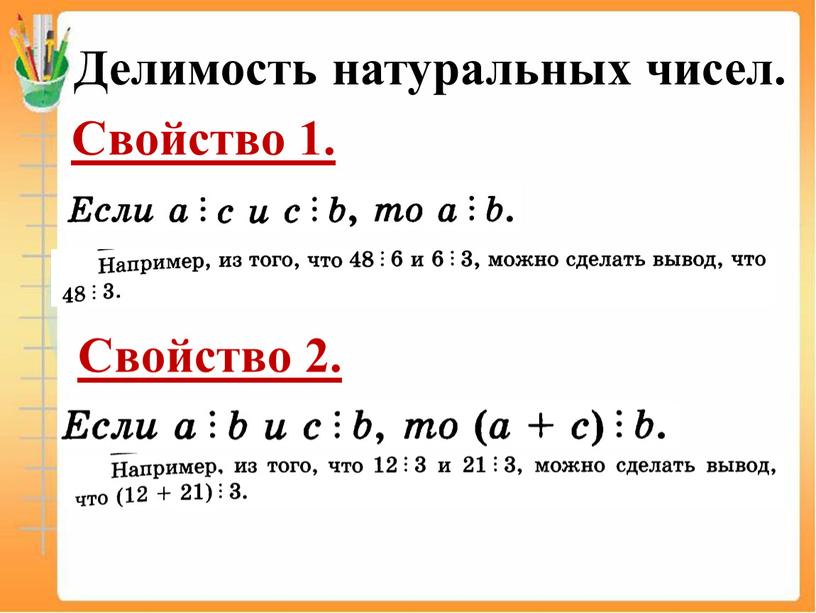 Делимость натуральных чисел.

Свойство 1.

Если $a \vdots c$ и $c \vdots b$, то $a \vdots b$.

Например, из того, что $48 \vdots 6$ и $6 \vdots 3$, можно сделать вывод, что $48 \vdots 3$.

Свойство 2.

Если $a \vdots b$ и $c \vdots b$, то $(a + c) \vdots b$.

Например, из того, что $12 \vdots 3$ и $21 \vdots 3$, можно сделать вывод, что $(12 + 21) \vdots 3$.